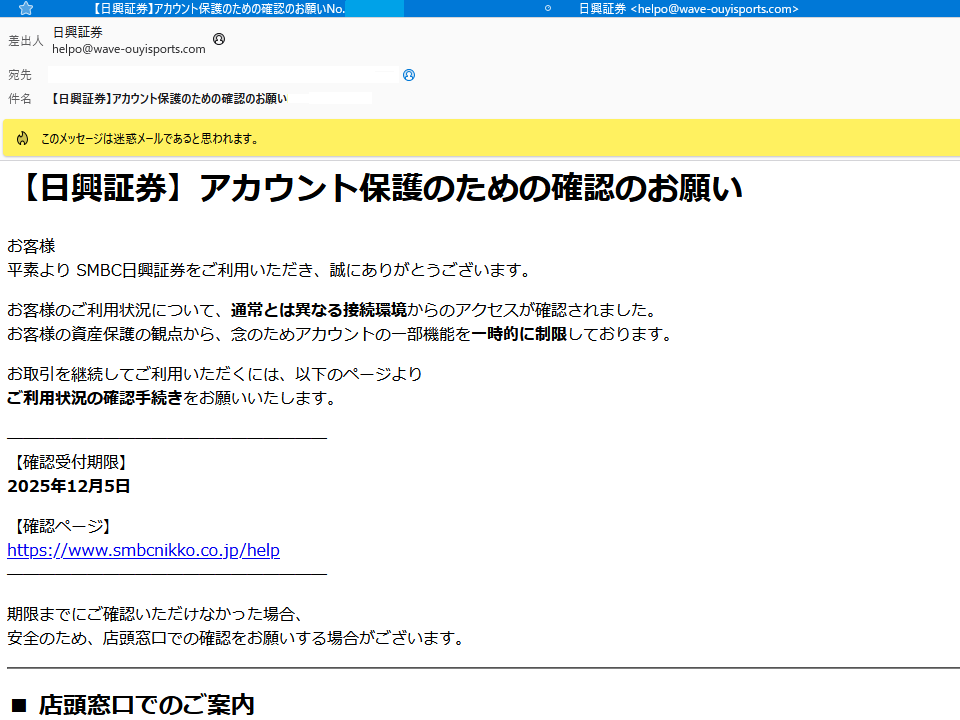 【日興証券】アカウント保護のための確認のお願いNo.　日興証券 <helpo@wave-ouyisports.com>

差出人 日興証券
helpo@wave-ouyisports.com

宛先

件名 【日興証券】アカウント保護のための確認のお願い

このメッセージは迷惑メールであると思われます。

【日興証券】アカウント保護のための確認のお願い

お客様
平素より SMBC日興証券をご利用いただき、誠にありがとうございます。

お客様のご利用状況について、通常とは異なる接続環境からのアクセスが確認されました。
お客様の資産保護の観点から、念のためアカウントの一部機能を一時的に制限しております。

お取引を継続してご利用いただくには、以下のページより
ご利用状況の確認手続きをお願いいたします。

【確認受付期限】
2025年12月5日

【確認ページ】
https://www.smbcnikko.co.jp/help

期限までにご確認いただけなかった場合、
安全のため、店頭窓口での確認をお願いする場合がございます。

■ 店頭窓口でのご案内